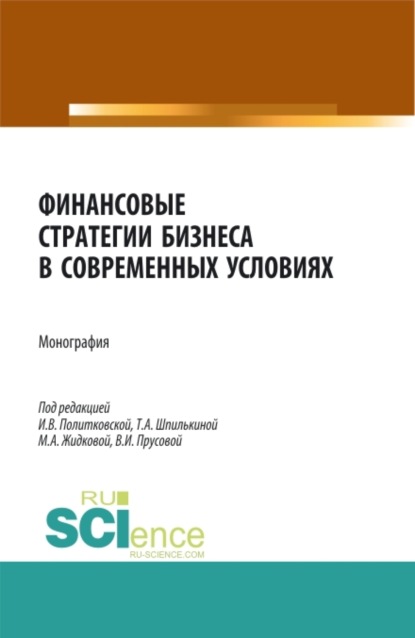 ФИНАНСОВЫЕ СТРАТЕГИИ БИЗНЕСА В СОВРЕМЕННЫХ УСЛОВИЯХ

Монография

Под редакцией
И.В. Политковской, Т.А. Шпилькиной
М.А. Жидковой, В.И. Прусовой

RU
SCIence
RU-SCIENCE.COM